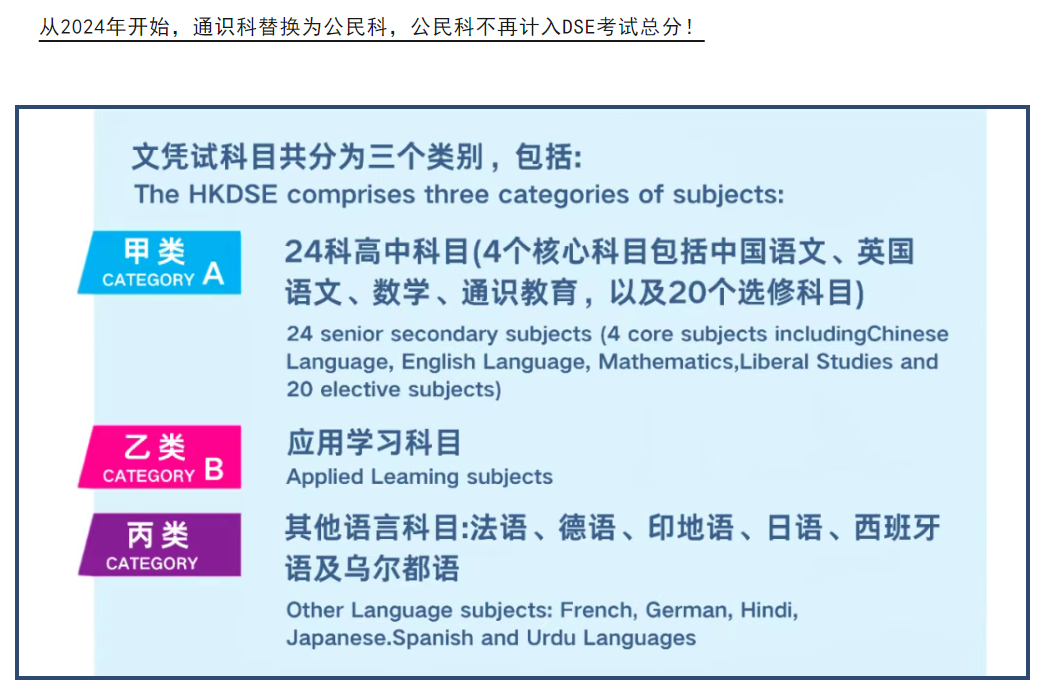 从2024年开始，通识科替换为公民科，公民科不再计入DSE考试总分！

文凭试科目共分为三个类别，包括:
The HKDSE comprises three categories of subjects:

甲类
CATEGORY A

24科高中科目(4个核心科目包括中国语文、英国语文、数学、通识教育，以及20个选修科目)
24 senior secondary subjects (4 core subjects includingChinese Language, English Language, Mathematics,Liberal Studies and 20 elective subjects)

乙类
CATEGORY B

应用学习科目
Applied Leaming subjects

丙类
CATEGORY

其他语言科目:法语、德语、印地语、日语、西班牙语及乌尔都语
Other Language subjects: French, German, Hindi, Japanese.Spanish and Urdu Languages